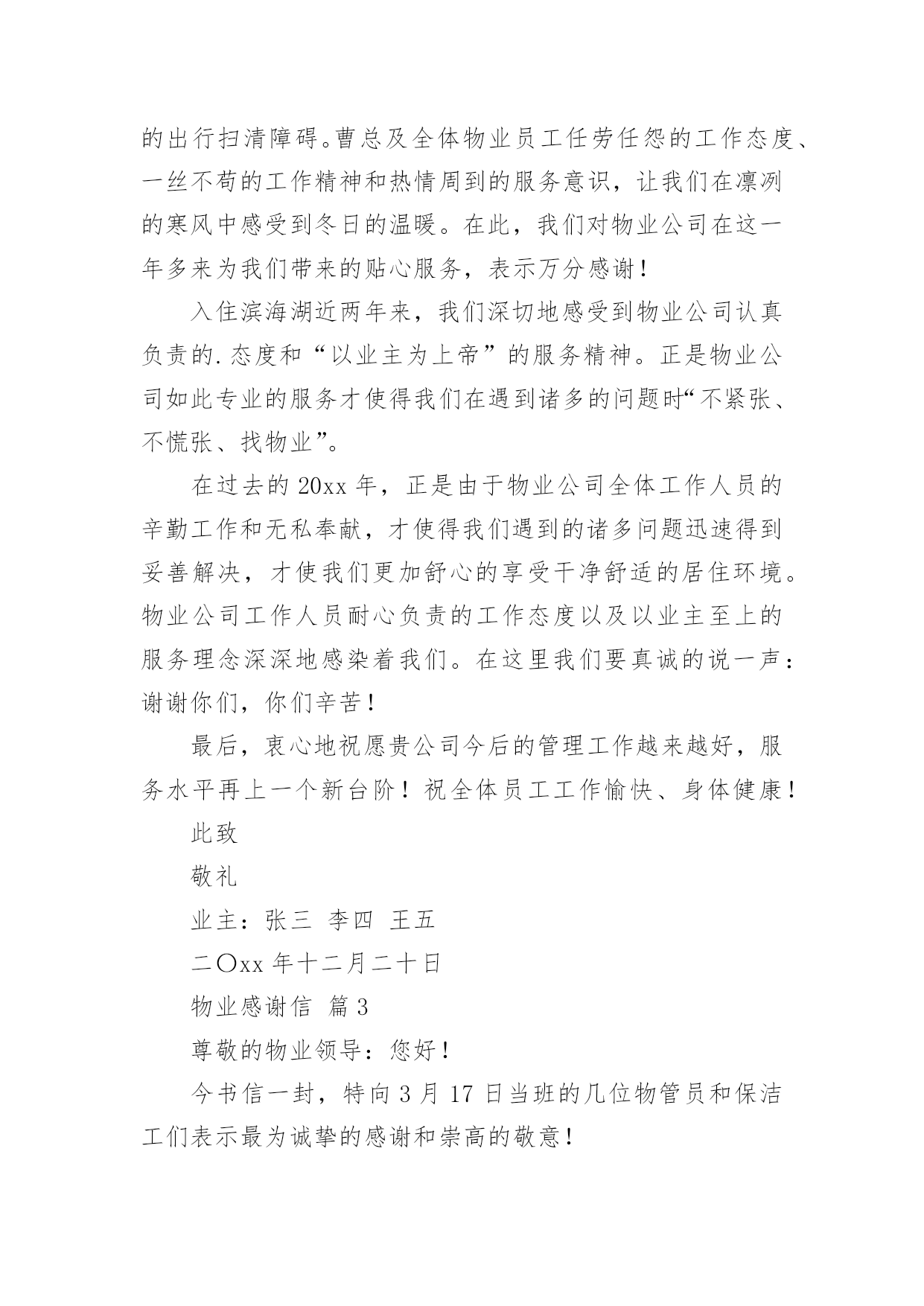 的出行扫清障碍。曹总及全体物业员工任劳任怨的工作态度、一丝不苟的工作精神和热情周到的服务意识，让我们在凛冽的寒风中感受到冬日的温暖。在此，我们对物业公司在这一年多来为我们带来的贴心服务，表示万分感谢！

入住滨海湖近两年来，我们深切地感受到物业公司认真负责的.态度和“以业主为上帝”的服务精神。正是物业公司如此专业的服务才使得我们在遇到诸多的问题时“不紧张、不慌张、找物业”。

在过去的 20xx 年，正是由于物业公司全体工作人员的辛勤工作和无私奉献，才使得我们遇到的诸多问题迅速得到妥善解决，才使我们更加舒心的享受干净舒适的居住环境。物业公司工作人员耐心负责的工作态度以及以业主至上的服务理念深深地感染着我们。在这里我们要真诚的说一声：谢谢你们，你们辛苦！

最后，衷心地祝愿贵公司今后的管理工作越来越好，服务水平再上一个新台阶！祝全体员工工作愉快、身体健康！

此致

敬礼

业主：张三 李四 王五

二〇xx 年十二月二十日

物业感谢信 篇 3

尊敬的物业领导：您好！

今书信一封，特向 3 月 17 日当班的几位物管员和保洁工们表示最为诚挚的感谢和崇高的敬意！